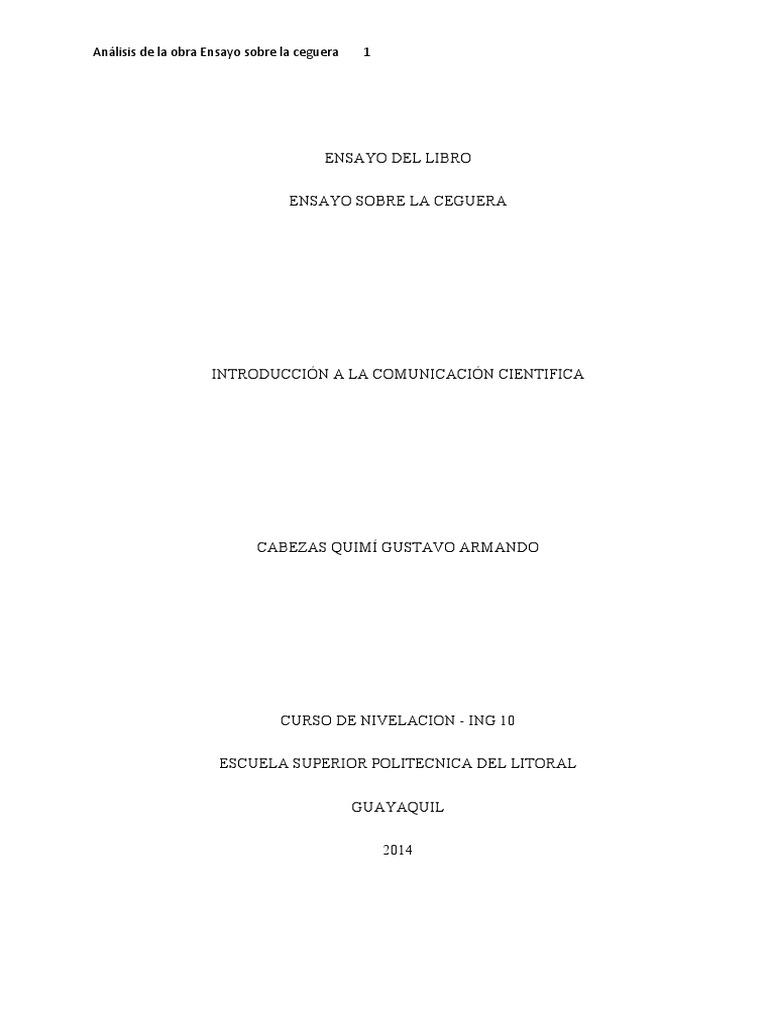 Análisis de la obra Ensayo sobre la ceguera 1

ENSAYO DEL LIBRO

ENSAYO SOBRE LA CEGUERA

INTRODUCCIÓN A LA COMUNICACIÓN CIENTIFICA

CABEZAS QUIMÍ GUSTAVO ARMANDO

CURSO DE NIVELACION - ING 10

ESCUELA SUPERIOR POLITECNICA DEL LITORAL

GUAYAQUIL

2014